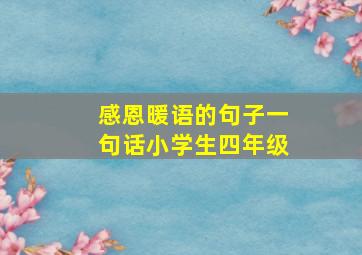 感恩暖语的句子一句话小学生四年级